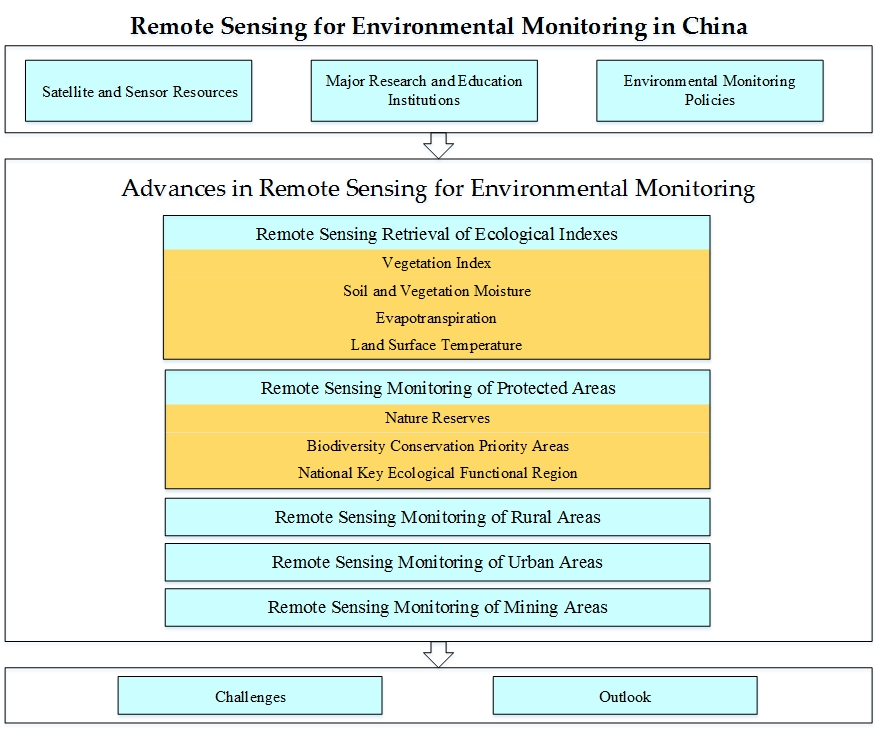 Remote Sensing for Environmental Monitoring in China

Satellite and Sensor Resources

Major Research and Education Institutions

Environmental Monitoring Policies

Advances in Remote Sensing for Environmental Monitoring

Remote Sensing Retrieval of Ecological Indexes

Vegetation Index

Soil and Vegetation Moisture

Evapotranspiration

Land Surface Temperature

Remote Sensing Monitoring of Protected Areas

Nature Reserves

Biodiversity Conservation Priority Areas

National Key Ecological Functional Region

Remote Sensing Monitoring of Rural Areas

Remote Sensing Monitoring of Urban Areas

Remote Sensing Monitoring of Mining Areas

Challenges

Outlook